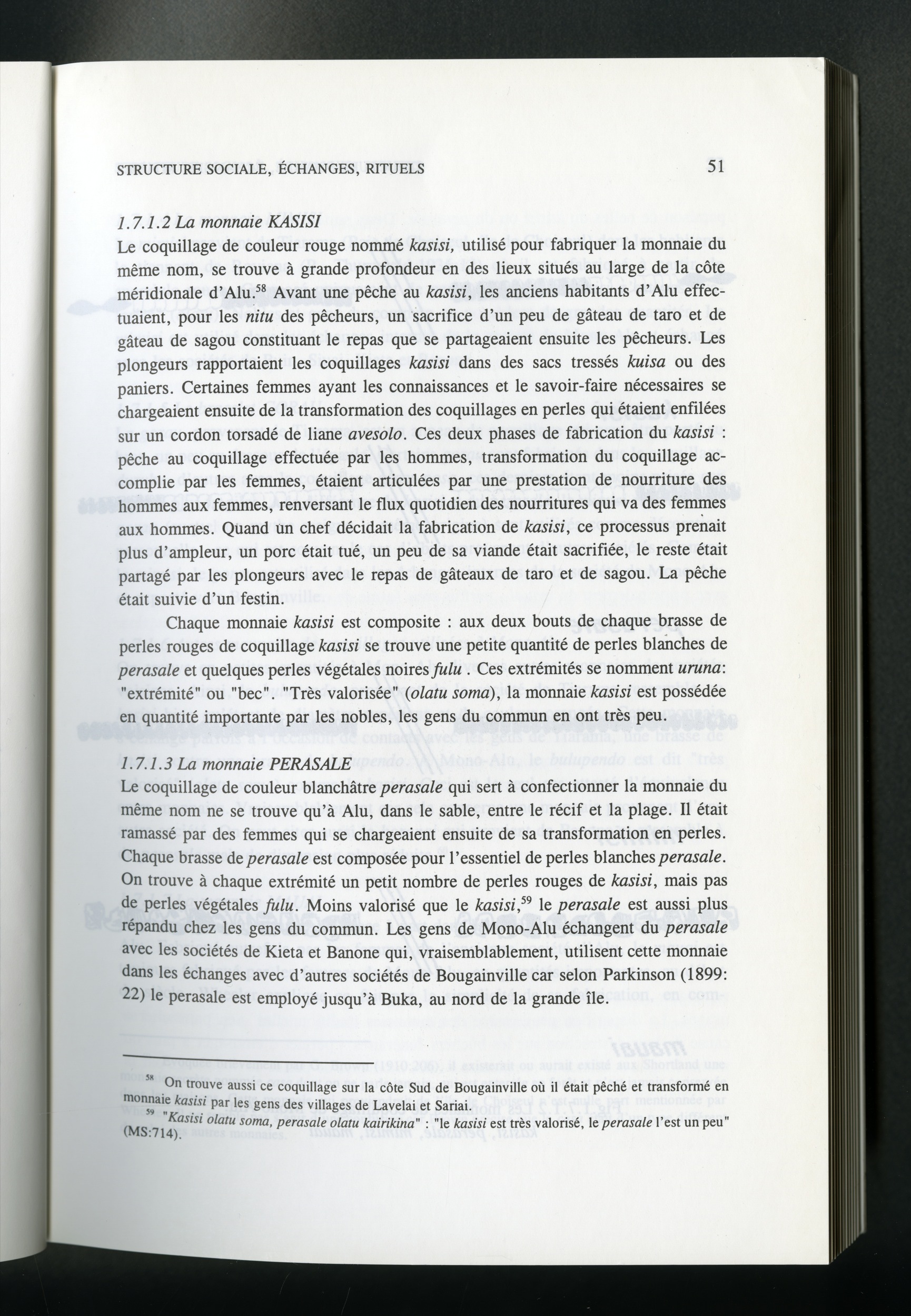 STRUCTURE SOCIALE, ÉCHANGES, RITUELS 51

1.7.1.2 La monnaie KASISI

Le coquillage de couleur rouge nommé kasisi, utilisé pour fabriquer la monnaie du même nom, se trouve à grande profondeur en des lieux situés au large de la côte méridionale d'Alu.$^{58}$ Avant une pêche au kasisi, les anciens habitants d'Alu effectuaient, pour les nitu des pêcheurs, un sacrifice d'un peu de gâteau de taro et de gâteau de sagou constituant le repas que se partageaient ensuite les pêcheurs. Les plongeurs rapportaient les coquillages kasisi dans des sacs tressés kuisa ou des paniers. Certaines femmes ayant les connaissances et le savoir-faire nécessaires se chargeaient ensuite de la transformation des coquillages en perles qui étaient enfilées sur un cordon torsadé de liane avesolo. Ces deux phases de fabrication du kasisi : pêche au coquillage effectuée par les hommes, transformation du coquillage accomplie par les femmes, étaient articulées par une prestation de nourriture des hommes aux femmes, renversant le flux quotidien des nourritures qui va des femmes aux hommes. Quand un chef décidait la fabrication de kasisi, ce processus prenait plus d'ampleur, un porc était tué, un peu de sa viande était sacrifiée, le reste était partagé par les plongeurs avec le repas de gâteaux de taro et de sagou. La pêche était suivie d'un festin.

Chaque monnaie kasisi est composite : aux deux bouts de chaque brasse de perles rouges de coquillage kasisi se trouve une petite quantité de perles blanches de perasale et quelques perles végétales noires fulu . Ces extrémités se nomment uruna: "extrémité" ou "bec". "Très valorisée" (olatu soma), la monnaie kasisi est possédée en quantité importante par les nobles, les gens du commun en ont très peu.

1.7.1.3 La monnaie PERASALE

Le coquillage de couleur blanchâtre perasale qui sert à confectionner la monnaie du même nom ne se trouve qu'à Alu, dans le sable, entre le récif et la plage. Il était ramassé par des femmes qui se chargeaient ensuite de sa transformation en perles. Chaque brasse de perasale est composée pour l'essentiel de perles blanches perasale. On trouve à chaque extrémité un petit nombre de perles rouges de kasisi, mais pas de perles végétales fulu. Moins valorisé que le kasisi,$^{59}$ le perasale est aussi plus répandu chez les gens du commun. Les gens de Mono-Alu échangent du perasale avec les sociétés de Kieta et Banone qui, vraisemblablement, utilisent cette monnaie dans les échanges avec d'autres sociétés de Bougainville car selon Parkinson (1899: 22) le perasale est employé jusqu'à Buka, au nord de la grande île.

$^{58}$ On trouve aussi ce coquillage sur la côte Sud de Bougainville où il était pêché et transformé en monnaie kasisi par les gens des villages de Lavelai et Sariai.
$^{59}$ "Kasisi olatu soma, perasale olatu kairikina" : "le kasisi est très valorisé, le perasale l'est un peu" (MS:714).